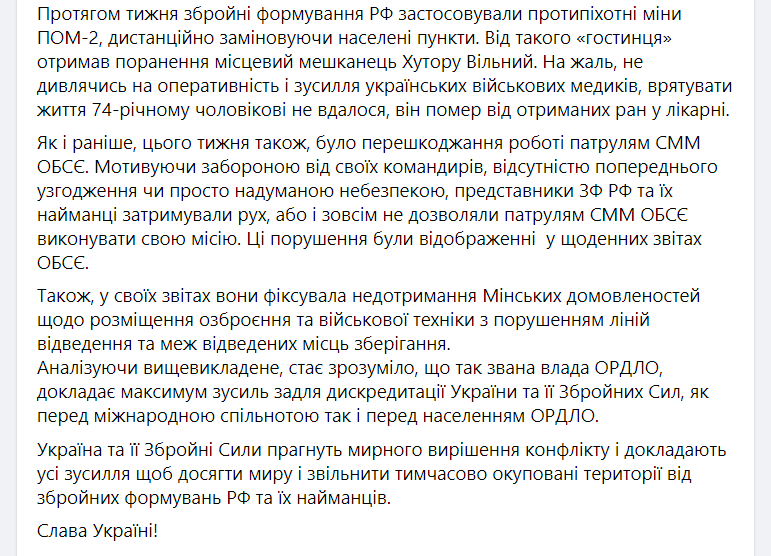 Протягом тижня збройні формування РФ застосовували протипіхотні міни ПОМ-2, дистанційно заміновуючи населені пункти. Від такого «гостинця» отримав поранення місцевий мешканець Хутору Вільний. На жаль, не дивлячись на оперативність і зусилля українських військових медиків, врятувати життя 74-річному чоловікові не вдалося, він помер від отриманих ран у лікарні.

Як і раніше, цього тижня також, було перешкоджання роботі патрулям СММ ОБСЄ. Мотивуючи забороною від своїх командирів, відсутністю попереднього узгодження чи просто надуманою небезпекою, представники ЗФ РФ та їх найманці затримували рух, або і зовсім не дозволяли патрулям СММ ОБСЄ виконувати свою місію. Ці порушення були відображенні у щоденних звітах ОБСЄ.

Також, у своїх звітах вони фіксувала недотримання Мінських домовленостей щодо розміщення озброєння та військової техніки з порушенням ліній відведення та меж відведених місць зберігання.
Аналізуючи вищевикладене, стає зрозуміло, що так звана влада ОРДЛО, докладає максимум зусиль задля дискредитації України та її Збройних Сил, як перед міжнародною спільнотою так і перед населенням ОРДЛО.

Україна та її Збройні Сили прагнуть мирного вирішення конфлікту і докладають усі зусилля щоб досягти миру і звільнити тимчасово окуповані території від збройних формувань РФ та їх найманців.

Слава Україні!